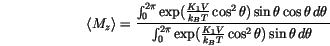 $\langle M_z \rangle = \frac{\int_0^{2\pi} \exp(\frac{K_1 V}{k_B T} \cos^2\theta) \sin\theta \cos\theta \, d\theta}{\int_0^{2\pi} \exp(\frac{K_1 V}{k_B T} \cos^2\theta) \sin\theta \, d\theta}$